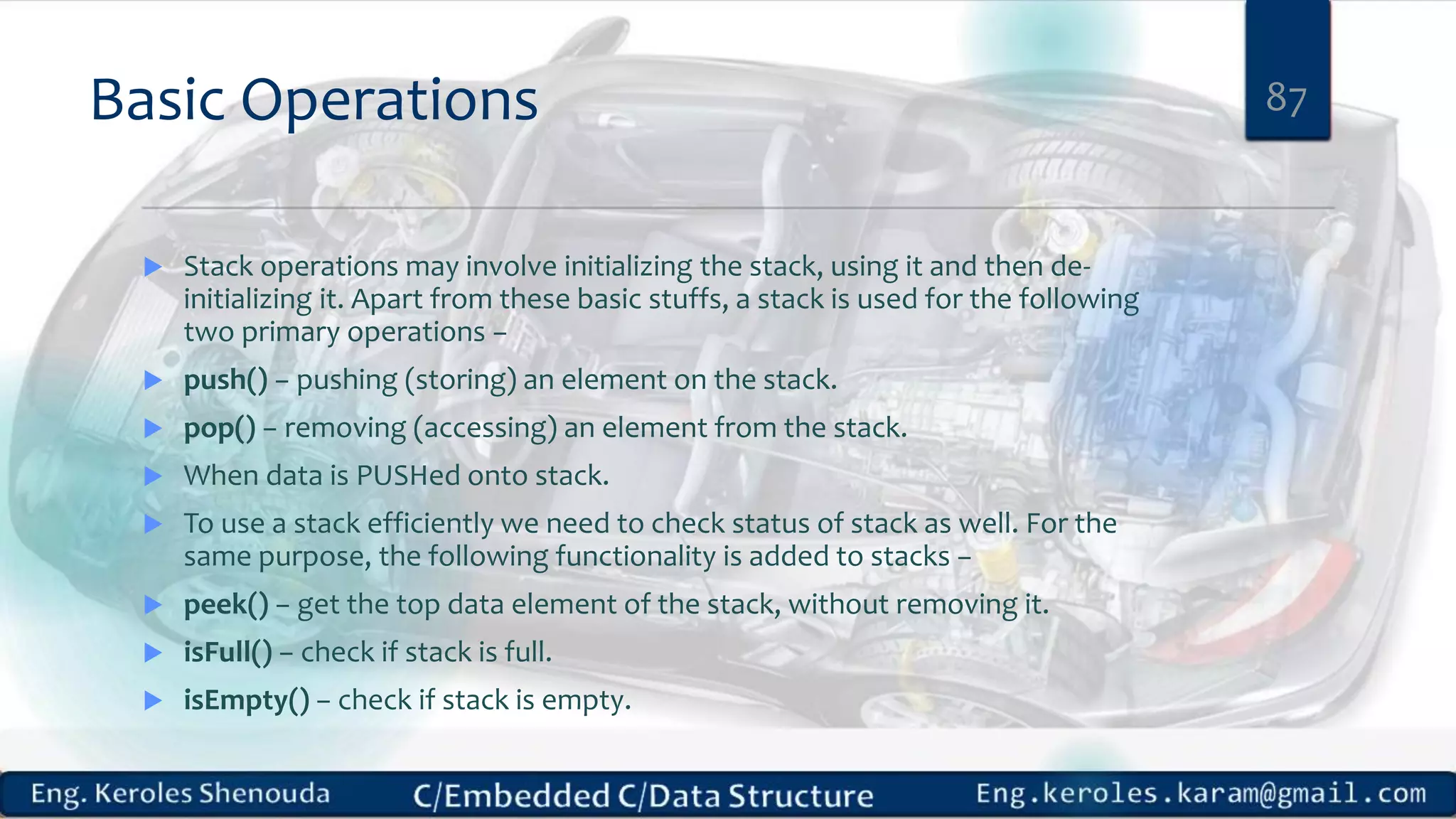 Basic Operations

87

Stack operations may involve initializing the stack, using it and then de-initializing it. Apart from these basic stuffs, a stack is used for the following two primary operations –

push() – pushing (storing) an element on the stack.

pop() – removing (accessing) an element from the stack.

When data is PUSHed onto stack.

To use a stack efficiently we need to check status of stack as well. For the same purpose, the following functionality is added to stacks –

peek() – get the top data element of the stack, without removing it.

isFull() – check if stack is full.

isEmpty() – check if stack is empty.

Eng. Keroles Shenouda    C/Embedded C/Data Structure    Eng.keroles.karam@gmail.com